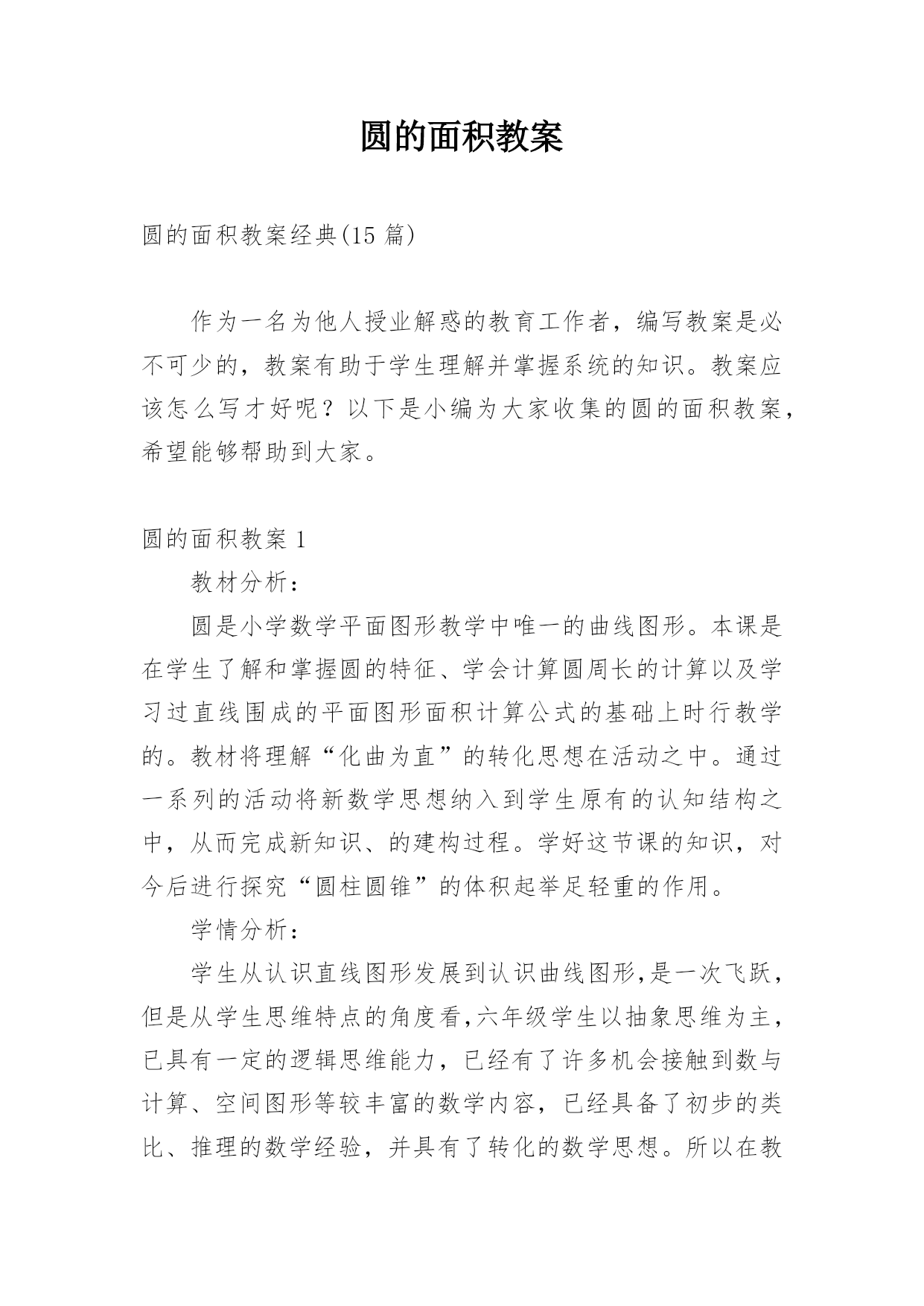 圆的面积教案

圆的面积教案经典(15 篇)

作为一名为他人授业解惑的教育工作者，编写教案是必不可少的，教案有助于学生理解并掌握系统的知识。教案应该怎么写才好呢？以下是小编为大家收集的圆的面积教案，希望能够帮助到大家。

圆的面积教案 1

教材分析：

圆是小学数学平面图形教学中唯一的曲线图形。本课是在学生了解和掌握圆的特征、学会计算圆周长的计算以及学习过直线围成的平面图形面积计算公式的基础上时行教学的。教材将理解“化曲为直”的转化思想在活动之中。通过一系列的活动将新数学思想纳入到学生原有的认知结构之中，从而完成新知识、的建构过程。学好这节课的知识，对今后进行探究“圆柱圆锥”的体积起举足轻重的作用。

学情分析：

学生从认识直线图形发展到认识曲线图形,是一次飞跃，但是从学生思维特点的角度看,六年级学生以抽象思维为主，已具有一定的逻辑思维能力，已经有了许多机会接触到数与计算、空间图形等较丰富的数学内容，已经具备了初步的类比、推理的数学经验，并具有了转化的数学思想。所以在教